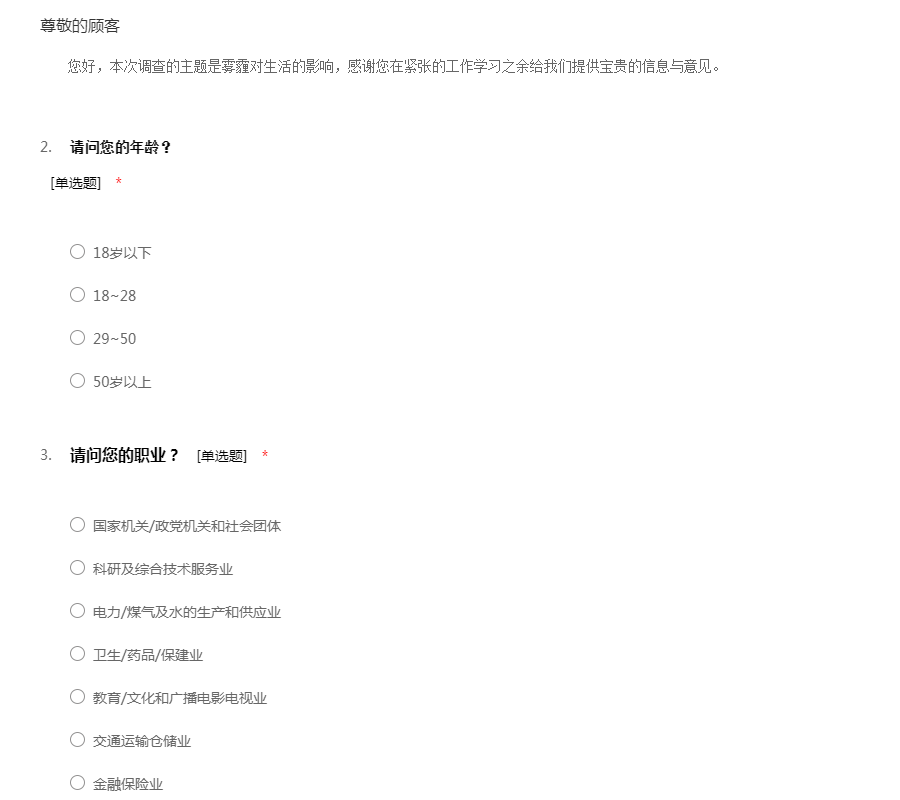 尊敬的顾客

您好，本次调查的主题是雾霾对生活的影响，感谢您在紧张的工作学习之余给我们提供宝贵的信息与意见。

2. 请问您的年龄？

[单选题] *

○ 18岁以下

○ 18~28

○ 29~50

○ 50岁以上

3. 请问您的职业？ [单选题] *

○ 国家机关/政党机关和社会团体

○ 科研及综合技术服务业

○ 电力/煤气及水的生产和供应业

○ 卫生/药品/保建业

○ 教育/文化和广播电影电视业

○ 交通运输仓储业

○ 金融保险业